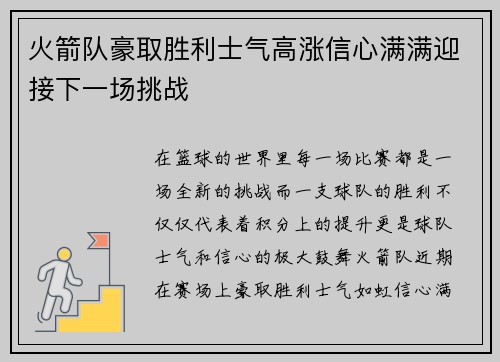 火箭队豪取胜利士气高涨信心满满迎接下一场挑战

在篮球的世界里每一场比赛都是一场全新的挑战而一支球队的胜利不仅仅代表着积分上的提升更是球队士气和信心的极大鼓舞火箭队近期在赛场上豪取胜利士气如虹信心满